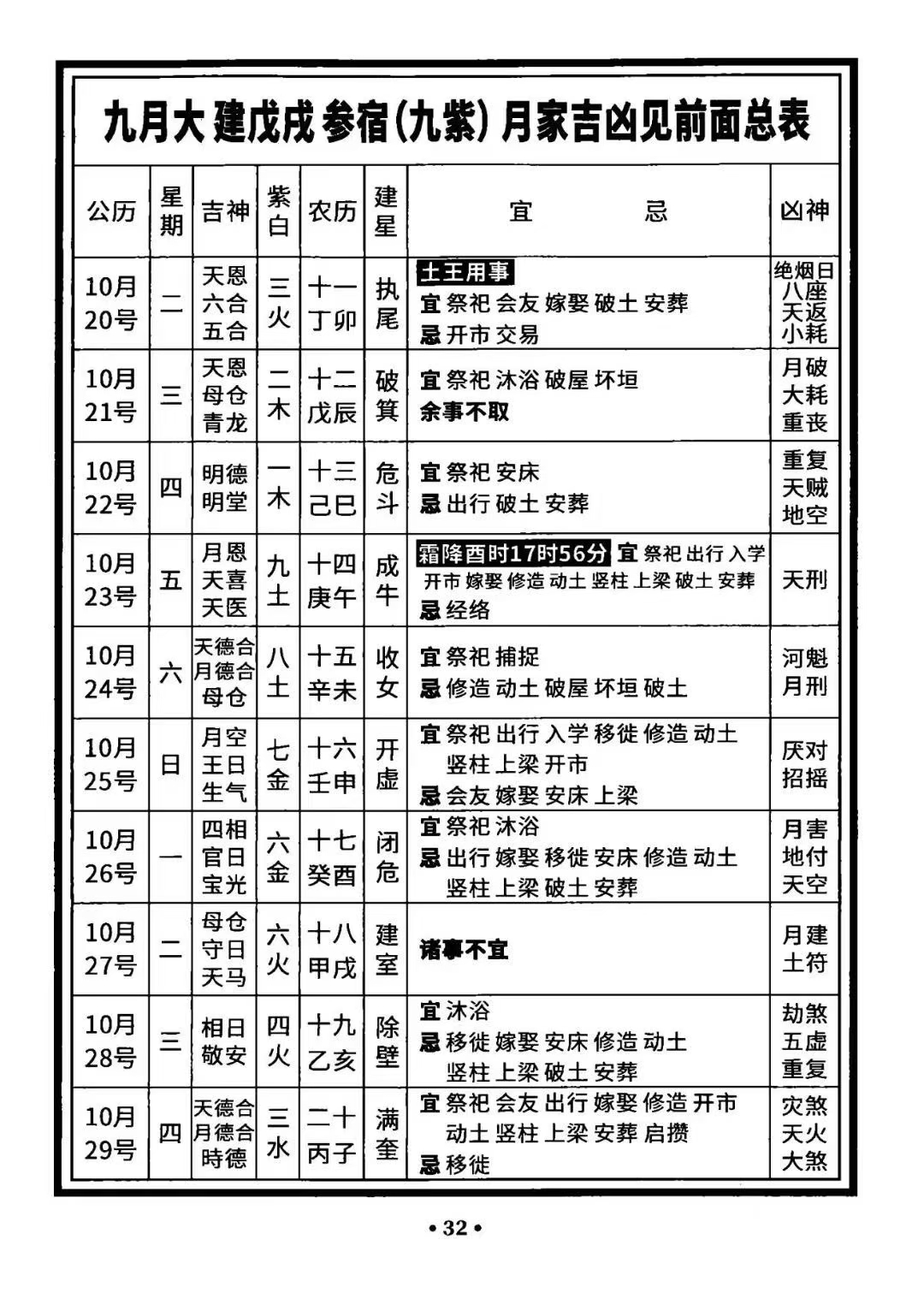 九月大 建戊戌 参宿(九紫) 月家吉凶见前面总表

| 公历 | 星期 | 吉神 | 紫白 | 农历 | 建星 | 宜 忌 | 凶神 |
|---|---|---|---|---|---|---|---|
| 10月20号 | 二 | 天恩 六合 五合 | 三火 | 十一 丁卯 | 执尾 | 土王用事 宜 祭祀 会友 嫁娶 破土 安葬 忌 开市 交易 | 绝烟日 八座 天返 小耗 |
| 10月21号 | 三 | 天恩 母仓 青龙 | 二木 | 十二 戊辰 | 破箕 | 宜 祭祀 沐浴 破屋 坏垣 余事不取 | 月破 大耗 重丧 |
| 10月22号 | 四 | 明德 明堂 | 一木 | 十三 己巳 | 危斗 | 宜 祭祀 安床 忌 出行 破土 安葬 | 重复 天贼 地空 |
| 10月23号 | 五 | 月恩 天喜 天医 | 九土 | 十四 庚午 | 成牛 | 霜降酉时17时56分 宜 祭祀 出行 入学 开市 嫁娶 修造 动土 竖柱 上梁 破土 安葬 忌 经络 | 天刑 |
| 10月24号 | 六 | 天德合 月德合 母仓 | 八土 | 十五 辛未 | 收女 | 宜 祭祀 捕捉 忌 修造 动土 破屋 坏垣 破土 | 河魁 月刑 |
| 10月25号 | 日 | 月空 王日 生气 | 七金 | 十六 壬申 | 开虚 | 宜 祭祀 出行 入学 移徙 修造 动土 竖柱 上梁 开市 忌 会友 嫁娶 安床 上梁 | 厌对 招摇 |
| 10月26号 | 一 | 四相 官日 宝光 | 六金 | 十七 癸酉 | 闭危 | 宜 祭祀 沐浴 忌 出行 嫁娶 移徙 安床 修造 动土 竖柱 上梁 破土 安葬 | 月害 地付 天空 |
| 10月27号 | 二 | 母仓 守日 天马 | 六火 | 十八 甲戌 | 建室 | 诸事不宜 | 月建 土符 |
| 10月28号 | 三 | 相日 敬安 | 四火 | 十九 乙亥 | 除壁 | 宜 沐浴 忌 移徙 嫁娶 安床 修造 动土 竖柱 上梁 破土 安葬 | 劫煞 五虚 重复 |
| 10月29号 | 四 | 天德合 月德合 時德 | 三水 | 二十 丙子 | 满奎 | 宜 祭祀 会友 出行 嫁娶 修造 开市 动土 竖柱 上梁 安葬 启攒 忌 移徙 | 灾煞 天火 大煞 |

• 32 •